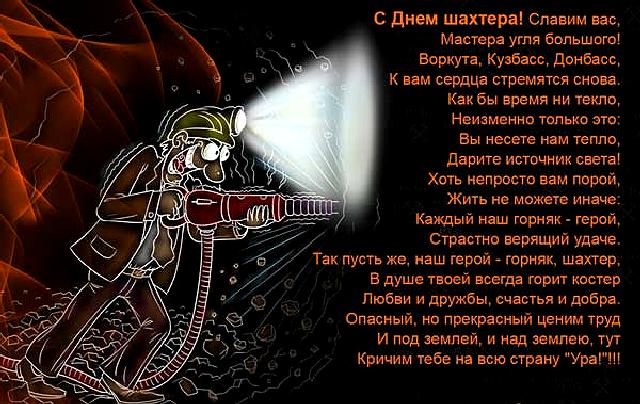 С Днем шахтера! Славим вас,
Мастера угля большого!
Воркута, Кузбасс, Донбасс,
К вам сердца стремятся снова.
Как бы время ни текло,
Неизменно только это:
Вы несете нам тепло,
Дарите источник света!
Хоть непросто вам порой,
Жить не можете иначе:
Каждый наш горняк - герой,
Страстно верящий удаче.
Так пусть же, наш герой - горняк, шахтер,
В душе твоей всегда горит костер
Любви и дружбы, счастья и добра.
Опасный, но прекрасный ценим труд
И под землей, и над землею, тут
Кричим тебе на всю страну "Ура!"!!!